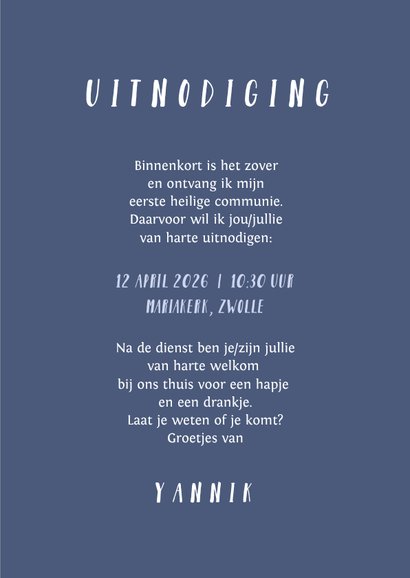 UITNODIGING

Binnenkort is het zover en ontvang ik mijn eerste heilige communie. Daarvoor wil ik jou/jullie van harte uitnodigen:

12 APRIL 2026 | 10:30 UUR
MARIAKERK, ZWOLLE

Na de dienst ben je/zijn jullie van harte welkom bij ons thuis voor een hapje en een drankje. Laat je weten of je komt? Groetjes van

YANNIK